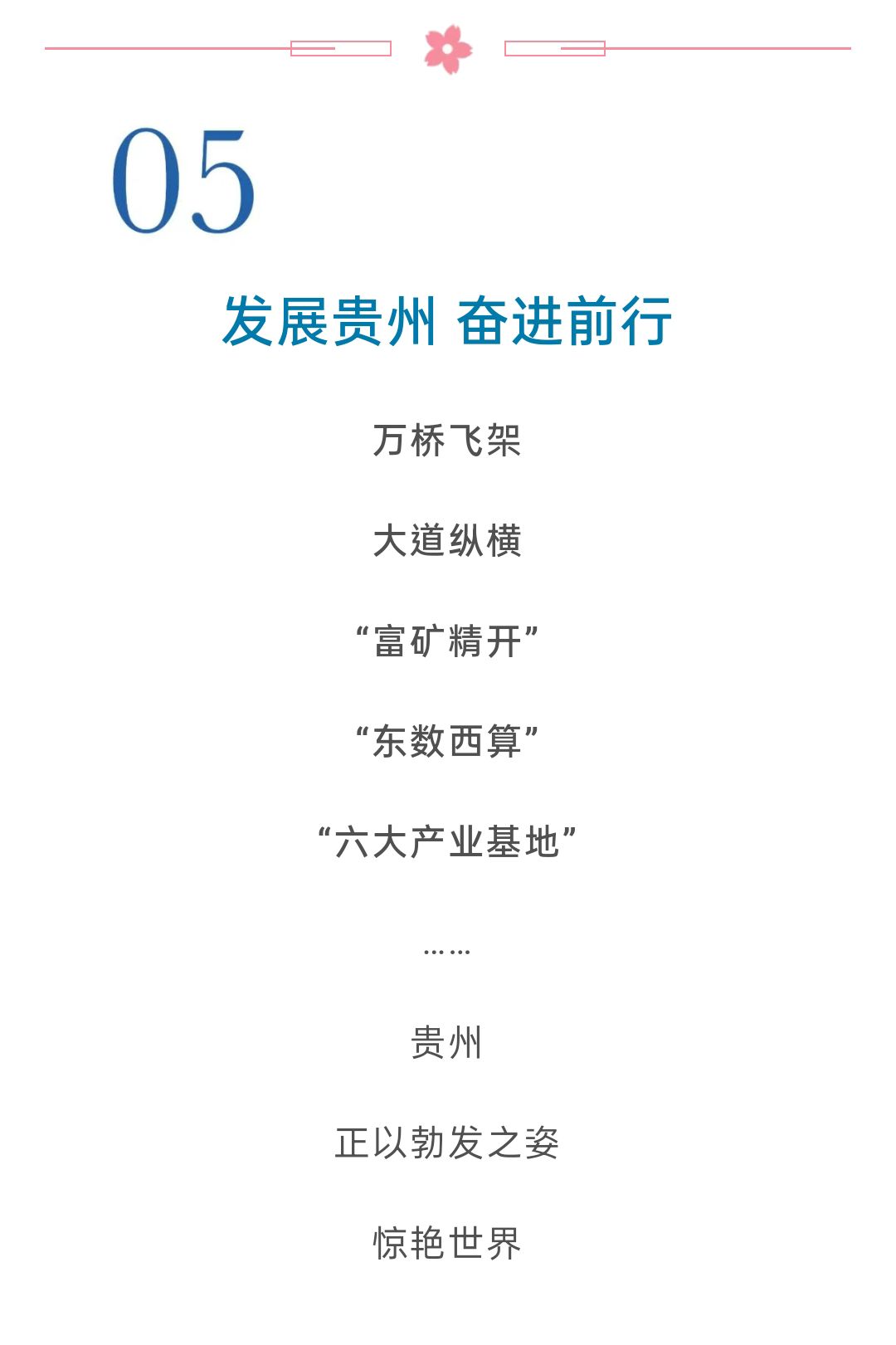 05

发展贵州 奋进前行

万桥飞架

大道纵横

“富矿精开”

“东数西算”

“六大产业基地”

……

贵州

正以勃发之姿

惊艳世界